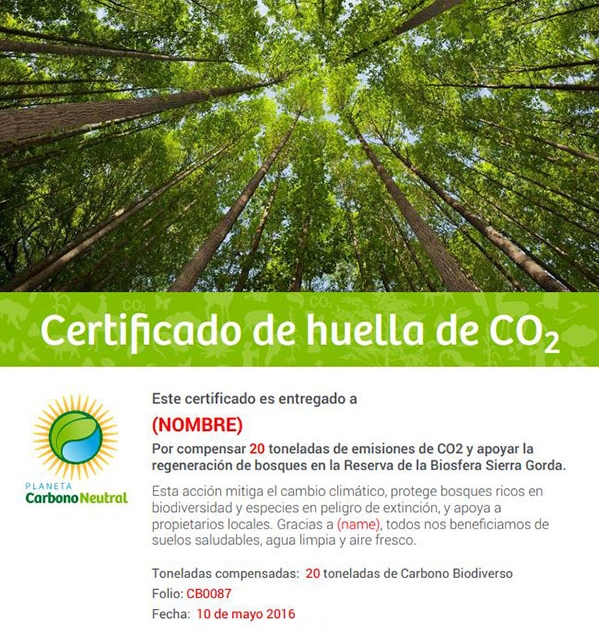 Certificado de huella de $CO_2$

PLANETA
CarbonoNeutral

Este certificado es entregado a

(NOMBRE)

Por compensar 20 toneladas de emisiones de CO2 y apoyar la regeneración de bosques en la Reserva de la Biosfera Sierra Gorda.

Esta acción mitiga el cambio climático, protege bosques ricos en biodiversidad y especies en peligro de extinción, y apoya a propietarios locales. Gracias a (name), todos nos beneficiamos de suelos saludables, agua limpia y aire fresco.

Toneladas compensadas: 20 toneladas de Carbono Biodiverso
Folio: CB0087
Fecha: 10 de mayo 2016